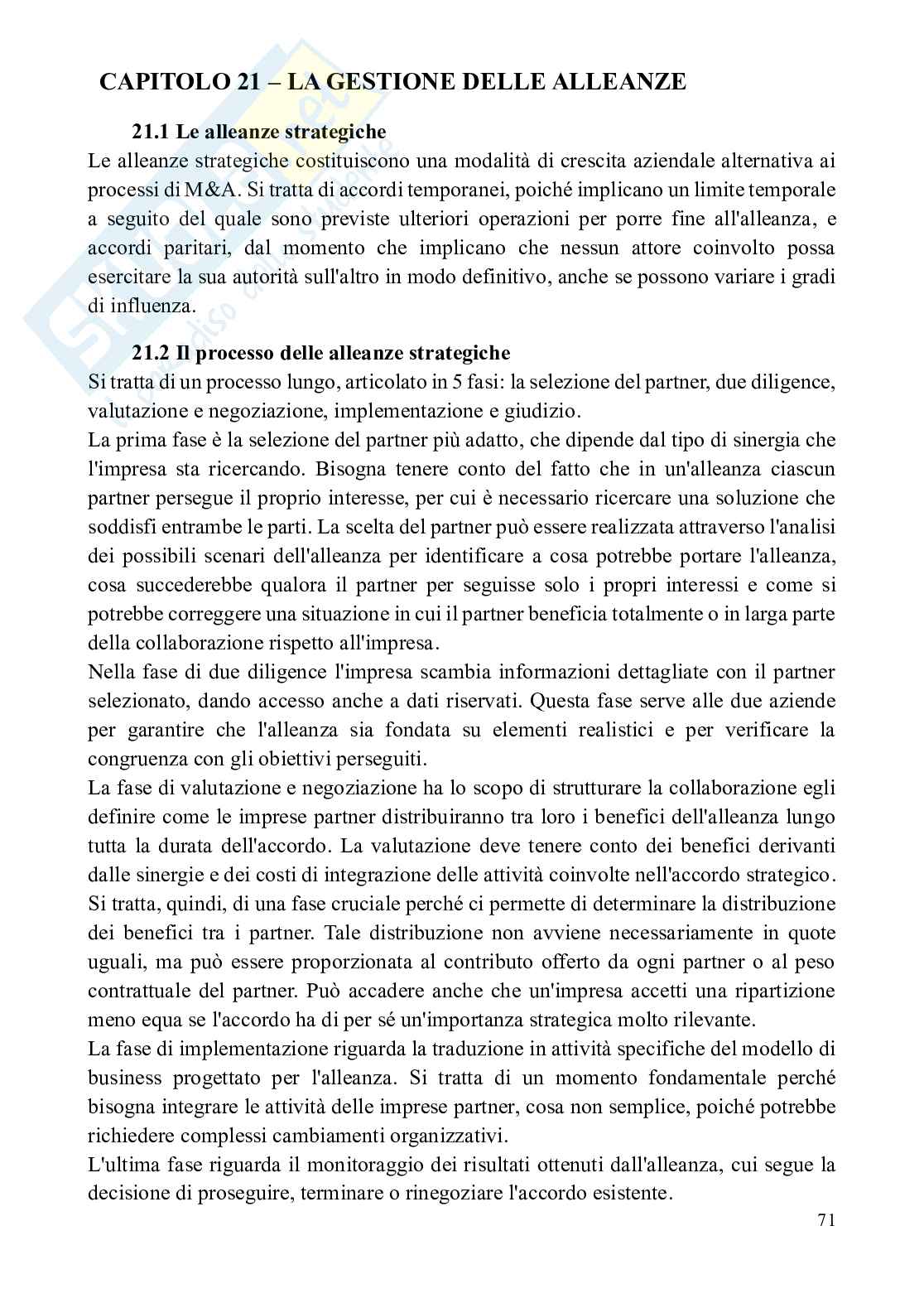 CAPITOLO 21 – LA GESTIONE DELLE ALLEANZE

21.1 Le alleanze strategiche

Le alleanze strategiche costituiscono una modalità di crescita aziendale alternativa ai processi di M&A. Si tratta di accordi temporanei, poiché implicano un limite temporale a seguito del quale sono previste ulteriori operazioni per porre fine all'alleanza, e accordi paritari, dal momento che implicano che nessun attore coinvolto possa esercitare la sua autorità sull'altro in modo definitivo, anche se possono variare i gradi di influenza.

21.2 Il processo delle alleanze strategiche

Si tratta di un processo lungo, articolato in 5 fasi: la selezione del partner, due diligence, valutazione e negoziazione, implementazione e giudizio.
La prima fase è la selezione del partner più adatto, che dipende dal tipo di sinergia che l'impresa sta ricercando. Bisogna tenere conto del fatto che in un'alleanza ciascun partner persegue il proprio interesse, per cui è necessario ricercare una soluzione che soddisfi entrambe le parti. La scelta del partner può essere realizzata attraverso l'analisi dei possibili scenari dell'alleanza per identificare a cosa potrebbe portare l'alleanza, cosa succederebbe qualora il partner per seguisse solo i propri interessi e come si potrebbe correggere una situazione in cui il partner beneficia totalmente o in larga parte della collaborazione rispetto all'impresa.
Nella fase di due diligence l'impresa scambia informazioni dettagliate con il partner selezionato, dando accesso anche a dati riservati. Questa fase serve alle due aziende per garantire che l'alleanza sia fondata su elementi realistici e per verificare la congruenza con gli obiettivi perseguiti.
La fase di valutazione e negoziazione ha lo scopo di strutturare la collaborazione egli definire come le imprese partner distribuiranno tra loro i benefici dell'alleanza lungo tutta la durata dell'accordo. La valutazione deve tenere conto dei benefici derivanti dalle sinergie e dei costi di integrazione delle attività coinvolte nell'accordo strategico. Si tratta, quindi, di una fase cruciale perché ci permette di determinare la distribuzione dei benefici tra i partner. Tale distribuzione non avviene necessariamente in quote uguali, ma può essere proporzionata al contributo offerto da ogni partner o al peso contrattuale del partner. Può accadere anche che un'impresa accetti una ripartizione meno equa se l'accordo ha di per sé un'importanza strategica molto rilevante.
La fase di implementazione riguarda la traduzione in attività specifiche del modello di business progettato per l'alleanza. Si tratta di un momento fondamentale perché bisogna integrare le attività delle imprese partner, cosa non semplice, poiché potrebbe richiedere complessi cambiamenti organizzativi.
L'ultima fase riguarda il monitoraggio dei risultati ottenuti dall'alleanza, cui segue la decisione di proseguire, terminare o rinegoziare l'accordo esistente.

71